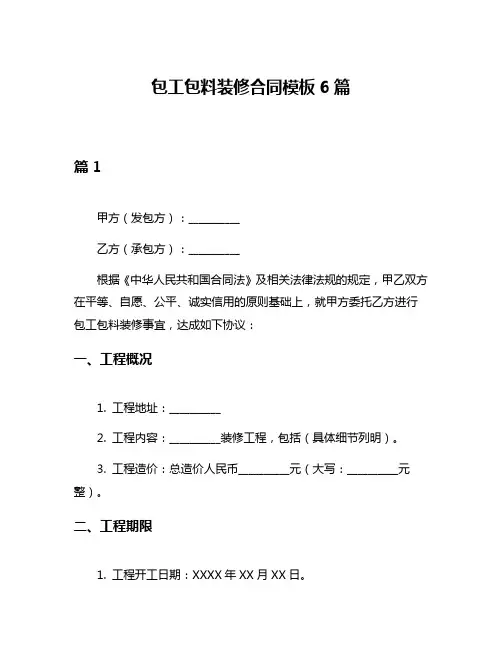 包工包料装修合同模板 6 篇

篇 1

甲方（发包方）：__________

乙方（承包方）：__________

根据《中华人民共和国合同法》及相关法律法规的规定，甲乙双方在平等、自愿、公平、诚实信用的原则基础上，就甲方委托乙方进行包工包料装修事宜，达成如下协议：

一、工程概况

1. 工程地址：__________

2. 工程内容：__________装修工程，包括（具体细节列明）。

3. 工程造价：总造价人民币__________元（大写：__________元整）。

二、工程期限

1. 工程开工日期：XXXX 年 XX 月 XX 日。